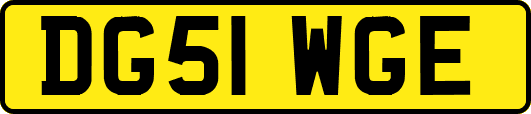 DG51 WGE